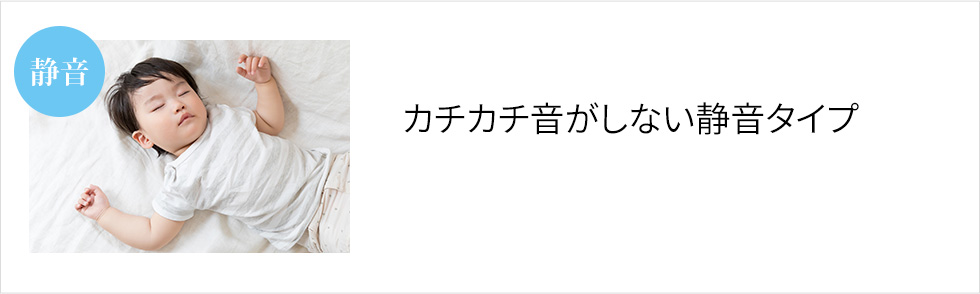 静音

カチカチ音がしない静音タイプ